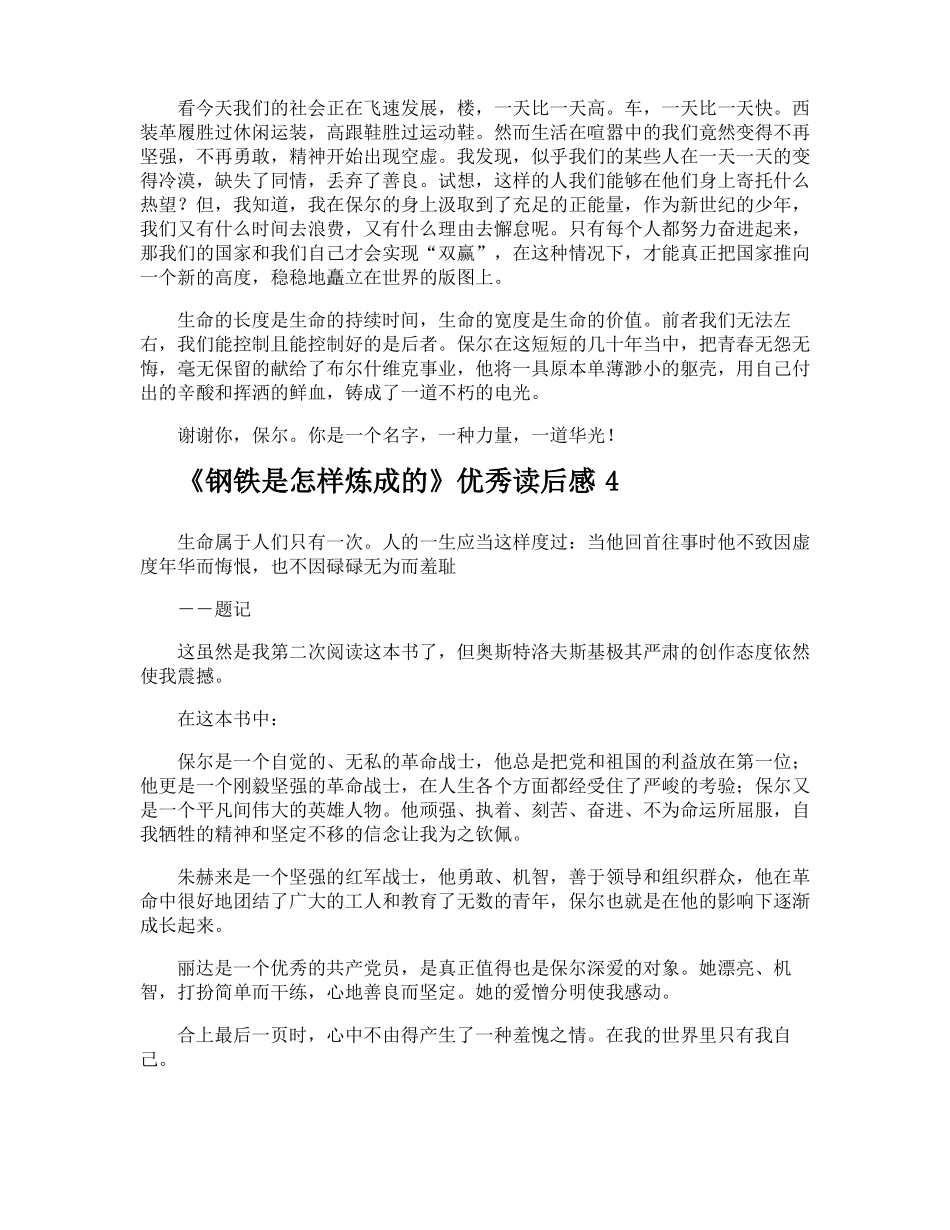 看今天我们的社会正在飞速发展，楼，一天比一天高。车，一天比一天快。西装革履胜过休闲运装，高跟鞋胜过运动鞋。然而生活在喧嚣中的我们竟然变得不再坚强，不再勇敢，精神开始出现空虚。我发现，似乎我们的某些人在一天一天的变得冷漠，缺失了同情，丢弃了善良。试想，这样的人我们能够在他们身上寄托什么热望？但，我知道，我在保尔的身上汲取到了充足的正能量，作为新世纪的少年，我们又有什么时间去浪费，又有什么理由去懈怠呢。只有每个人都努力奋进起来，那我们的国家和我们自己才会实现“双赢”，在这种情况下，才能真正把国家推向一个新的高度，稳稳地矗立在世界的版图上。

生命的长度是生命的持续时间，生命的宽度是生命的价值。前者我们无法左右，我们能控制且能控制好的是后者。保尔在这短短的几十年当中，把青春无怨无悔，毫无保留的献给了布尔什维克事业，他将一具原本单薄渺小的躯壳，用自己付出的辛酸和挥洒的鲜血，铸成了一道不朽的电光。

谢谢你，保尔。你是一个名字，一种力量，一道华光！

《钢铁是怎样炼成的》优秀读后感 4

生命属于人们只有一次。人的一生应当这样度过：当他回首往事时他不致因虚度年华而悔恨，也不因碌碌无为而羞耻

——题记

这虽然是我第二次阅读这本书了，但奥斯特洛夫斯基极其严肃的创作态度依然使我震撼。

在这本书中：

保尔是一个自觉的、无私的革命战士，他总是把党和祖国的利益放在第一位；他更是一个刚毅坚强的革命战士，在人生各个方面都经受住了严峻的考验；保尔又是一个平凡间伟大的英雄人物。他顽强、执着、刻苦、奋进、不为命运所屈服，自我牺牲的精神和坚定不移的信念让我为之钦佩。

朱赫来是一个坚强的红军战士，他勇敢、机智，善于领导和组织群众，他在革命中很好地团结了广大的工人和教育了无数的青年，保尔也就是在他的影响下逐渐成长起来。

丽达是一个优秀的共产党员，是真正值得也是保尔深爱的对象。她漂亮、机智，打扮简单而干练，心地善良而坚定。她的爱憎分明使我感动。

合上最后一页时，心中不由得产生了一种羞愧之情。在我的世界里只有我自己。